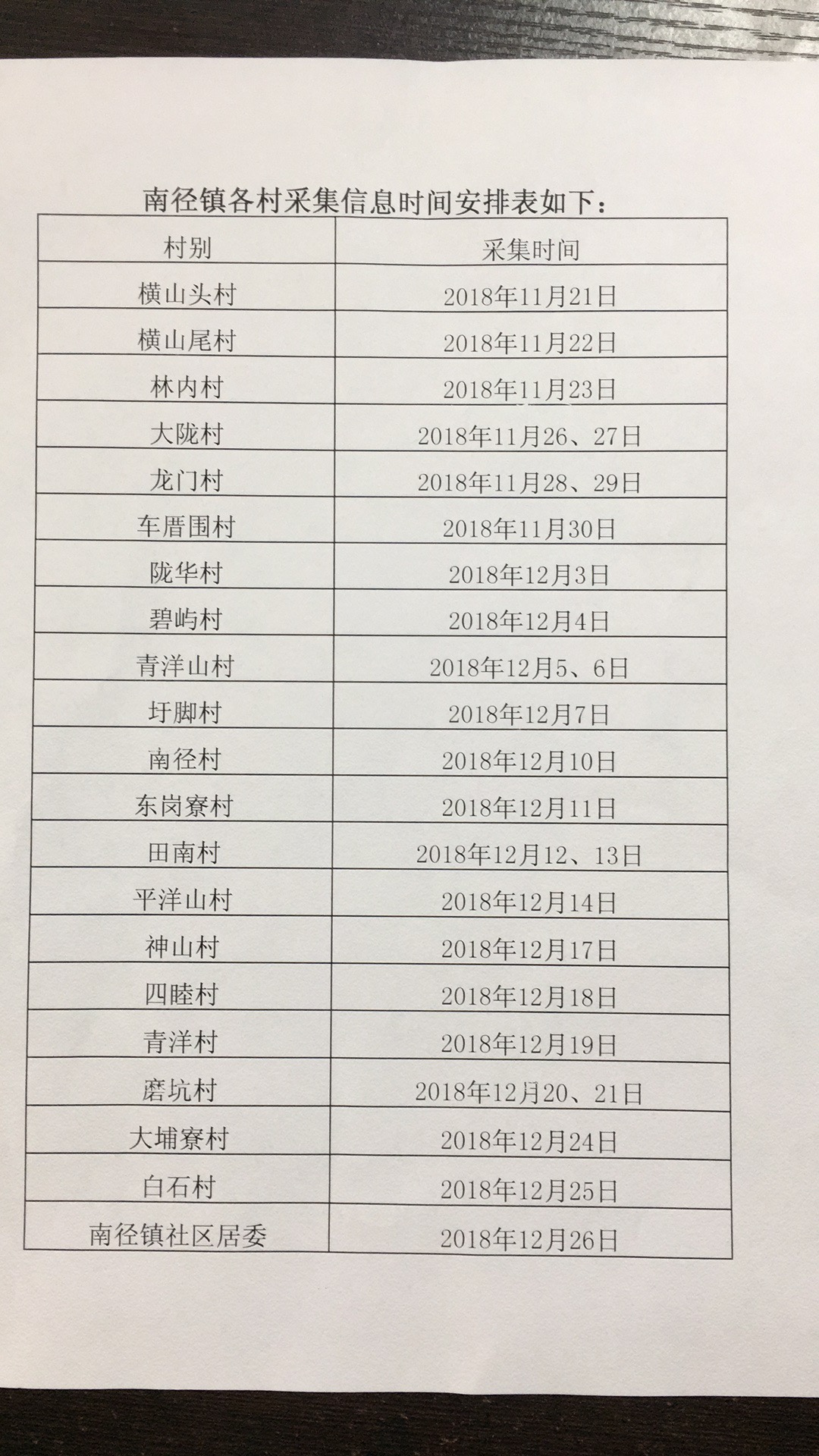 南径镇各村采集信息时间安排表如下：

| 村别 | 采集时间 |
|---|---|
| 横山头村 | 2018年11月21日 |
| 横山尾村 | 2018年11月22日 |
| 林内村 | 2018年11月23日 |
| 大陇村 | 2018年11月26、27日 |
| 龙门村 | 2018年11月28、29日 |
| 车厝围村 | 2018年11月30日 |
| 陇华村 | 2018年12月3日 |
| 碧屿村 | 2018年12月4日 |
| 青洋山村 | 2018年12月5、6日 |
| 圩脚村 | 2018年12月7日 |
| 南径村 | 2018年12月10日 |
| 东岗寮村 | 2018年12月11日 |
| 田南村 | 2018年12月12、13日 |
| 平洋山村 | 2018年12月14日 |
| 神山村 | 2018年12月17日 |
| 四睦村 | 2018年12月18日 |
| 青洋村 | 2018年12月19日 |
| 磨坑村 | 2018年12月20、21日 |
| 大埔寮村 | 2018年12月24日 |
| 白石村 | 2018年12月25日 |
| 南径镇社区居委 | 2018年12月26日 |